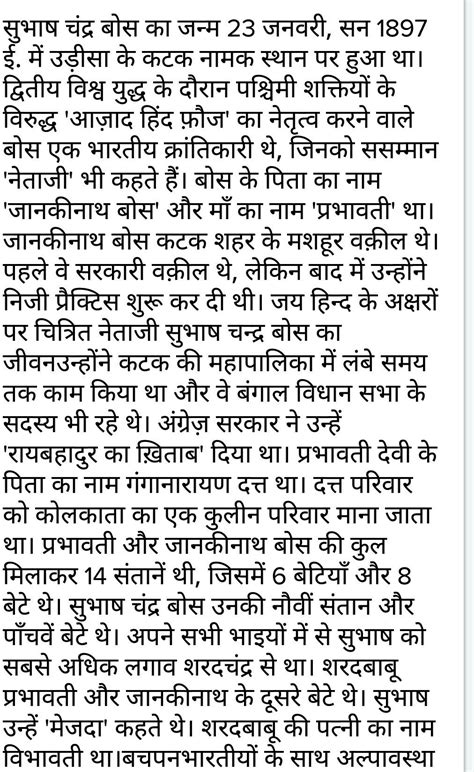 सुभाष चंद्र बोस का जन्म 23 जनवरी, सन 1897 ई. में उड़ीसा के कटक नामक स्थान पर हुआ था। द्वितीय विश्व युद्ध के दौरान पश्चिमी शक्तियों के विरुद्ध 'आज़ाद हिंद फ़ौज' का नेतृत्व करने वाले बोस एक भारतीय क्रांतिकारी थे, जिनको ससम्मान 'नेताजी' भी कहते हैं। बोस के पिता का नाम 'जानकीनाथ बोस' और माँ का नाम 'प्रभावती' था। जानकीनाथ बोस कटक शहर के मशहूर वक़ील थे। पहले वे सरकारी वक़ील थे, लेकिन बाद में उन्होंने निजी प्रैक्टिस शुरू कर दी थी। जय हिन्द के अक्षरों पर चित्रित नेताजी सुभाष चन्द्र बोस का जीवनउन्होंने कटक की महापालिका में लंबे समय तक काम किया था और वे बंगाल विधान सभा के सदस्य भी रहे थे। अंग्रेज़ सरकार ने उन्हें 'रायबहादुर का ख़िताब' दिया था। प्रभावती देवी के पिता का नाम गंगानारायण दत्त था। दत्त परिवार को कोलकाता का एक कुलीन परिवार माना जाता था। प्रभावती और जानकीनाथ बोस की कुल मिलाकर 14 संतानें थी, जिसमें 6 बेटियाँ और 8 बेटे थे। सुभाष चंद्र बोस उनकी नौवीं संतान और पाँचवें बेटे थे। अपने सभी भाइयों में से सुभाष को सबसे अधिक लगाव शरदचंद्र से था। शरदबाबू प्रभावती और जानकीनाथ के दूसरे बेटे थे। सुभाष उन्हें 'मेजदा' कहते थे। शरदबाबू की पत्नी का नाम विभावती था।बचपनभारतीयों के साथ अल्पावस्था